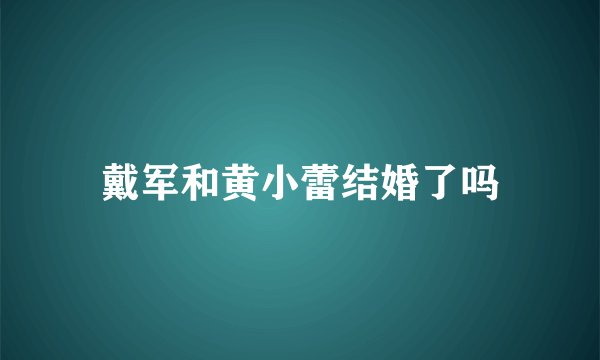 戴军和黄小蕾结婚了吗